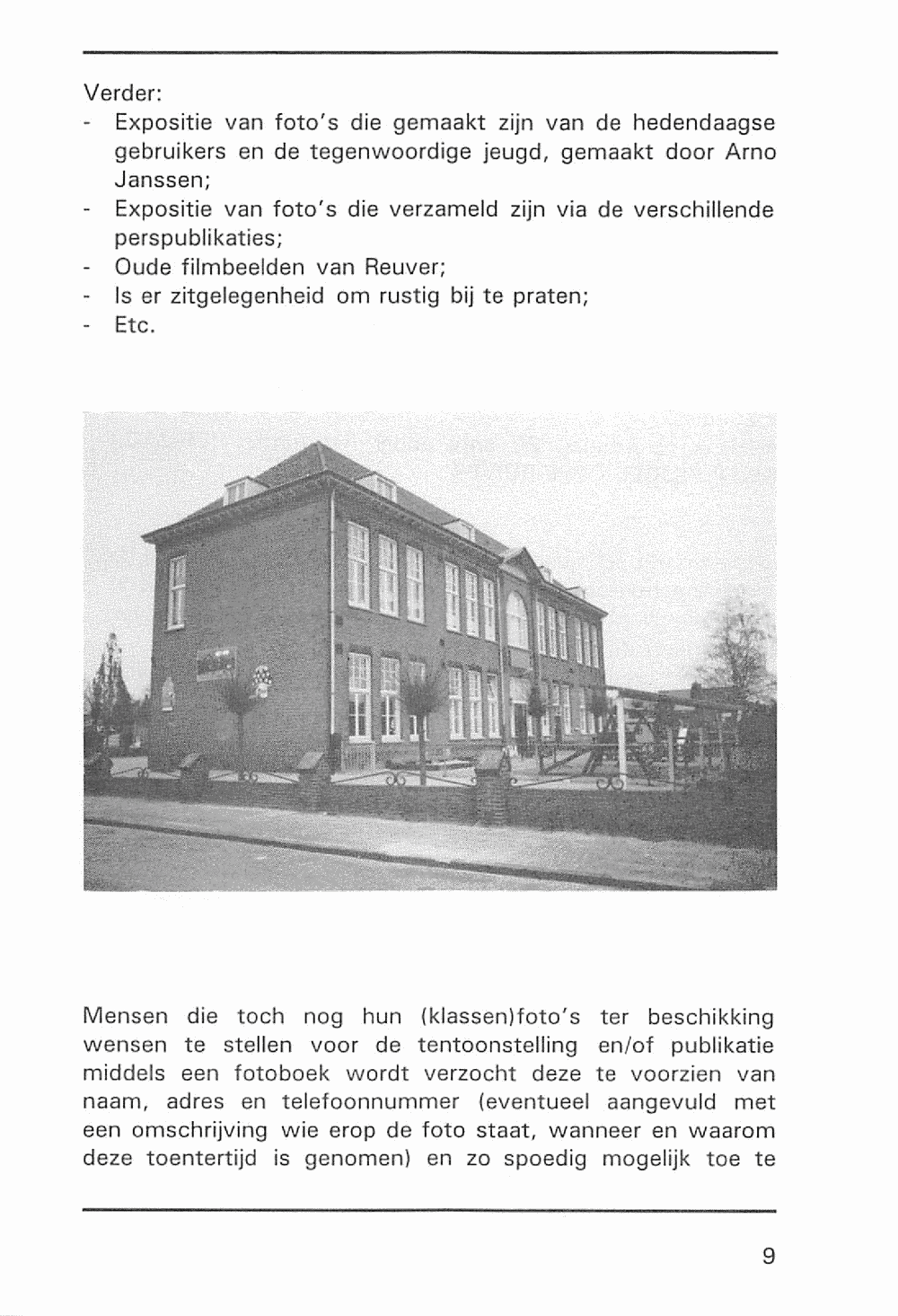 Verder:
- Expositie van foto's die gemaakt zijn van de hedendaagse gebruikers en de tegenwoordige jeugd, gemaakt door Arno Janssen;
- Expositie van foto's die verzameld zijn via de verschillende perspublikaties;
- Oude filmbeelden van Reuver;
- Is er zitgelegenheid om rustig bij te praten;
- Etc.

Mensen die toch nog hun (klassen)foto's ter beschikking wensen te stellen voor de tentoonstelling en/of publikatie middels een fotoboek wordt verzocht deze te voorzien van naam, adres en telefoonnummer (eventueel aangevuld met een omschrijving wie erop de foto staat, wanneer en waarom deze toentertijd is genomen) en zo spoedig mogelijk toe te

9